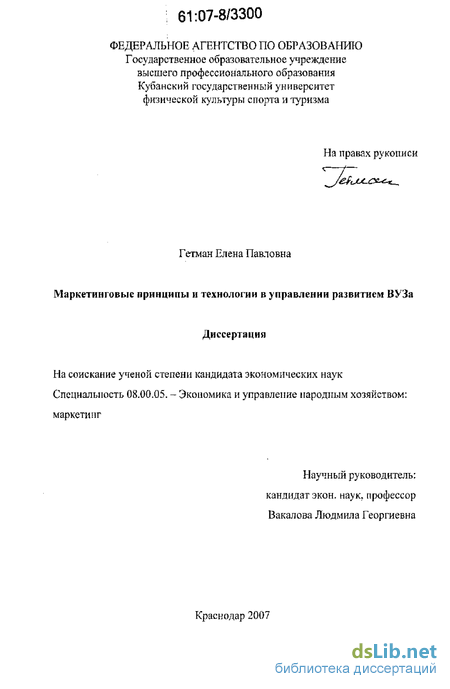 61:07-8/3300

ФЕДЕРАЛЬНОЕ АГЕНТСТВО ПО ОБРАЗОВАНИЮ
Государственное образовательное учреждение высшего профессионального образования
Кубанский государственный университет физической культуры спорта и туризма

На правах рукописи

Гетман

Гетман Елена Павловна

Маркетинговые принципы и технологии в управлении развитием ВУЗа

Диссертация

На соискание ученой степени кандидата экономических наук
Специальность 08.00.05. – Экономика и управление народным хозяйством: маркетинг

Научный руководитель:
кандидат экон. наук, профессор
Вакалова Людмила Георгиевна

Краснодар 2007

dsLib.net
библиотека диссертаций